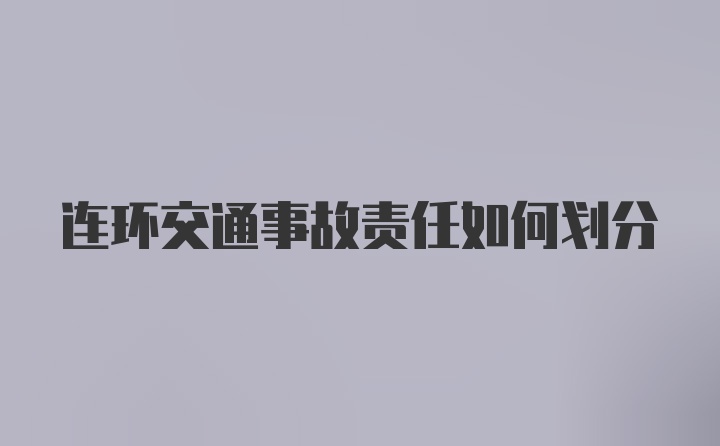 连环交通事故责任如何划分